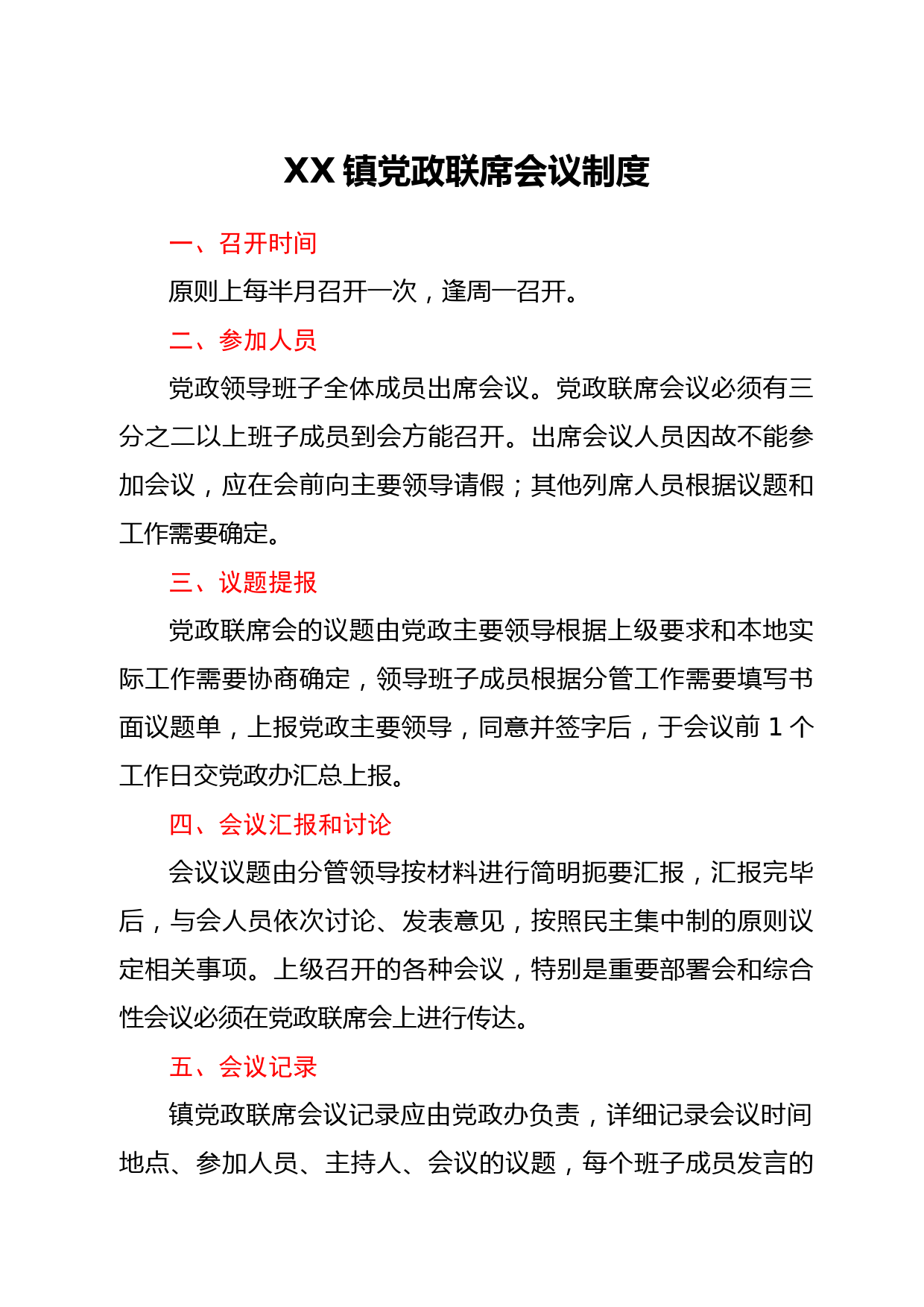 XX 镇党政联席会议制度

一、召开时间

原则上每半月召开一次，逢周一召开。

二、参加人员

党政领导班子全体成员出席会议。党政联席会议必须有三分之二以上班子成员到会方能召开。出席会议人员因故不能参加会议，应在会前向主要领导请假；其他列席人员根据议题和工作需要确定。

三、议题提报

党政联席会的议题由党政主要领导根据上级要求和本地实际工作需要协商确定，领导班子成员根据分管工作需要填写书面议题单，上报党政主要领导，同意并签字后，于会议前 1 个工作日交党政办汇总上报。

四、会议汇报和讨论

会议议题由分管领导按材料进行简明扼要汇报，汇报完毕后，与会人员依次讨论、发表意见，按照民主集中制的原则议定相关事项。上级召开的各种会议，特别是重要部署会和综合性会议必须在党政联席会上进行传达。

五、会议记录

镇党政联席会议记录应由党政办负责，详细记录会议时间地点、参加人员、主持人、会议的议题，每个班子成员发言的